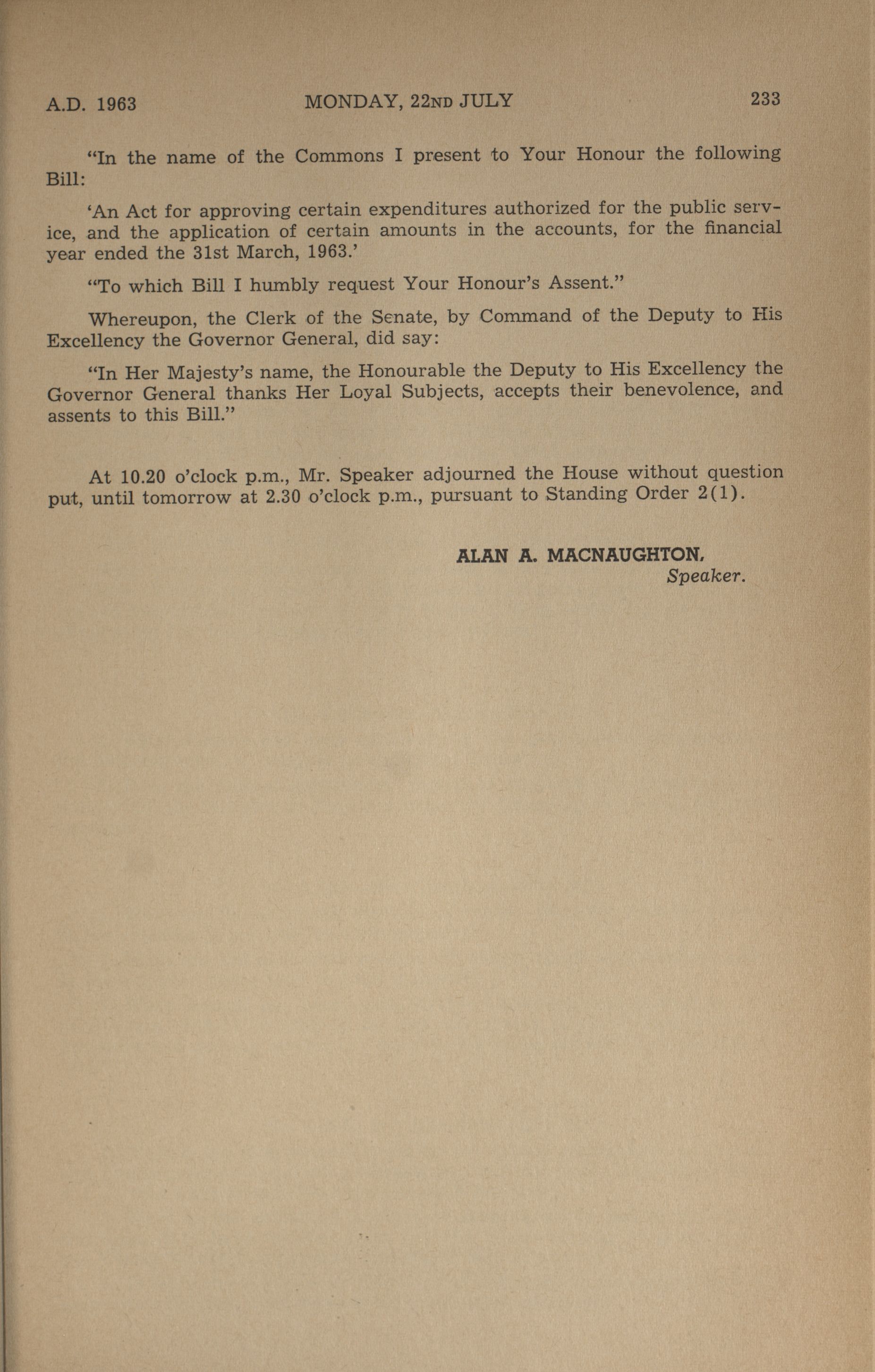 A.D. 1963 MONDAY, 22ND JULY 233

"In the name of the Commons I present to Your Honour the following Bill:

'An Act for approving certain expenditures authorized for the public service, and the application of certain amounts in the accounts, for the financial year ended the 31st March, 1963.'

"To which Bill I humbly request Your Honour's Assent."

Whereupon, the Clerk of the Senate, by Command of the Deputy to His Excellency the Governor General, did say:

"In Her Majesty's name, the Honourable the Deputy to His Excellency the Governor General thanks Her Loyal Subjects, accepts their benevolence, and assents to this Bill."

At 10.20 o'clock p.m., Mr. Speaker adjourned the House without question put, until tomorrow at 2.30 o'clock p.m., pursuant to Standing Order 2(1).

ALAN A. MACNAUGHTON,
Speaker.